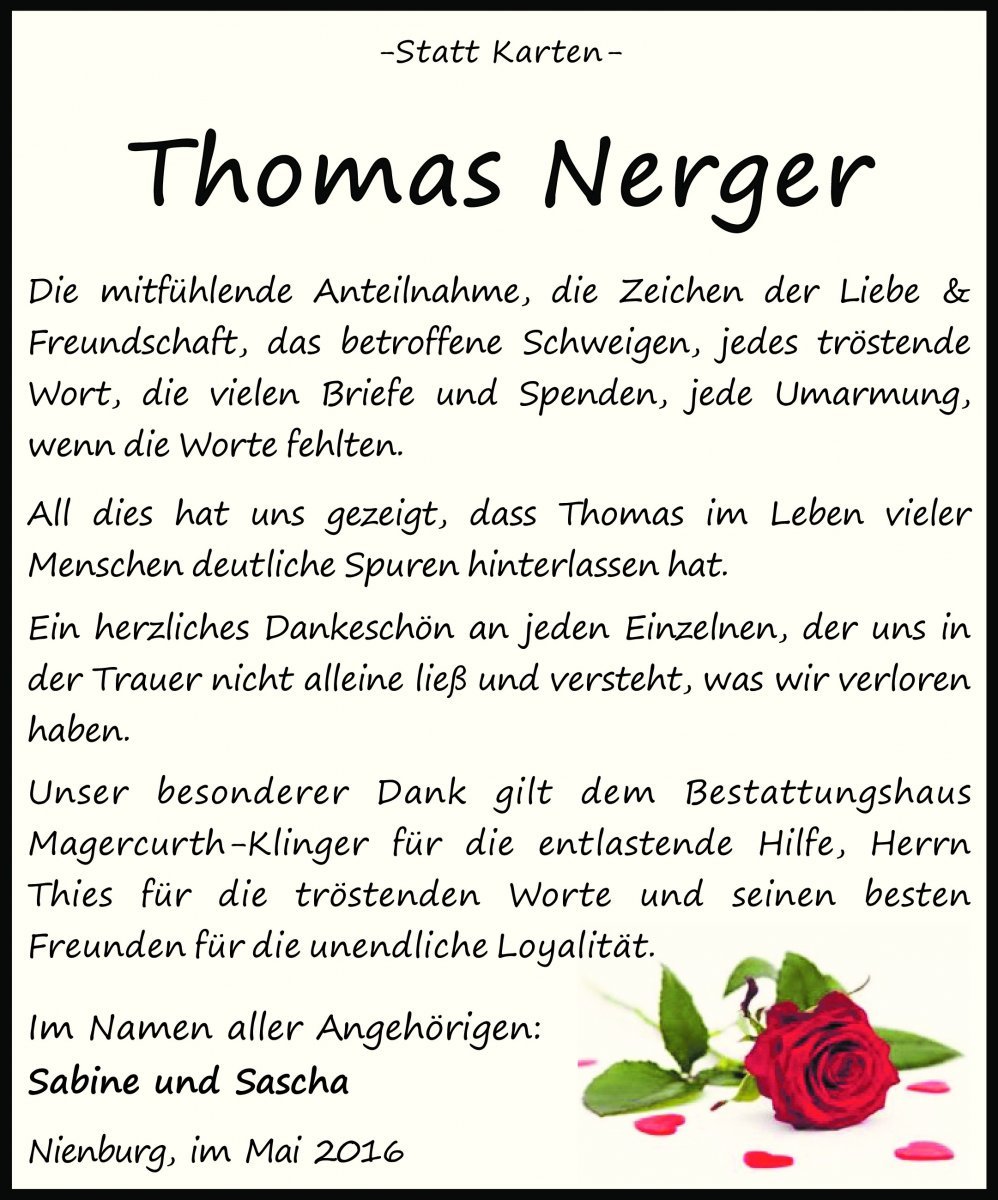 -Statt Karten-

Thomas Nerger

Die mitfühlende Anteilnahme, die Zeichen der Liebe & Freundschaft, das betroffene Schweigen, jedes tröstende Wort, die vielen Briefe und Spenden, jede Umarmung, wenn die Worte fehlten.

All dies hat uns gezeigt, dass Thomas im Leben vieler Menschen deutliche Spuren hinterlassen hat.

Ein herzliches Dankeschön an jeden Einzelnen, der uns in der Trauer nicht alleine ließ und versteht, was wir verloren haben.

Unser besonderer Dank gilt dem Bestattungshaus Magercurth-Klinger für die entlastende Hilfe, Herrn Thies für die tröstenden Worte und seinen besten Freunden für die unendliche Loyalität.

Im Namen aller Angehörigen:
Sabine und Sascha

Nienburg, im Mai 2016